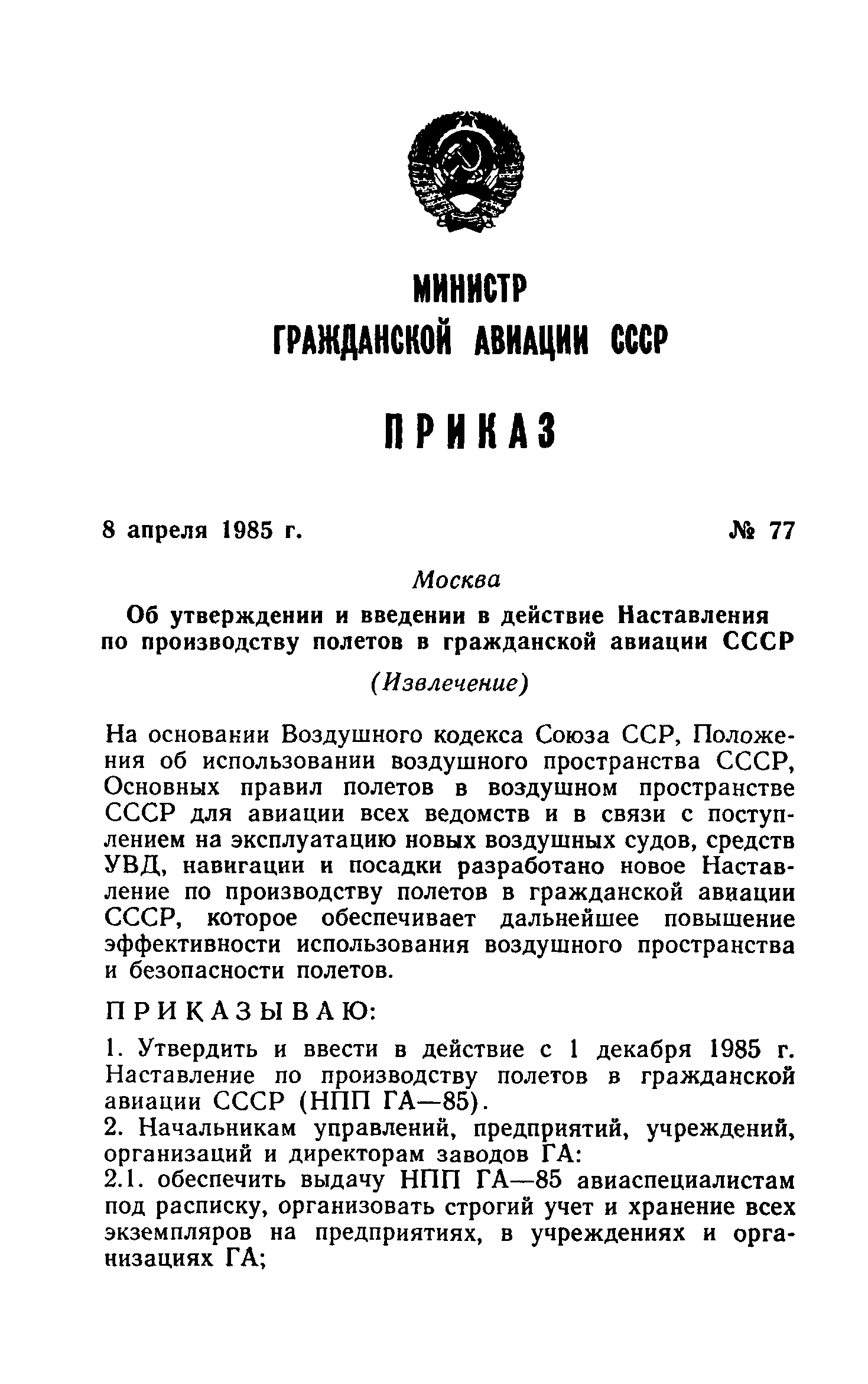 МИНИСТР
ГРАЖДАНСКОЙ АВИАЦИИ СССР

ПРИКАЗ

8 апреля 1985 г. № 77

Москва

Об утверждении и введении в действие Наставления по производству полетов в гражданской авиации СССР

(Извлечение)

На основании Воздушного кодекса Союза ССР, Положения об использовании воздушного пространства СССР, Основных правил полетов в воздушном пространстве СССР для авиации всех ведомств и в связи с поступлением на эксплуатацию новых воздушных судов, средств УВД, навигации и посадки разработано новое Наставление по производству полетов в гражданской авиации СССР, которое обеспечивает дальнейшее повышение эффективности использования воздушного пространства и безопасности полетов.

ПРИКАЗЫВАЮ:

1. Утвердить и ввести в действие с 1 декабря 1985 г. Наставление по производству полетов в гражданской авиации СССР (НПП ГА—85).
2. Начальникам управлений, предприятий, учреждений, организаций и директорам заводов ГА:
2.1. обеспечить выдачу НПП ГА—85 авиаспециалистам под расписку, организовать строгий учет и хранение всех экземпляров на предприятиях, в учреждениях и организациях ГА;